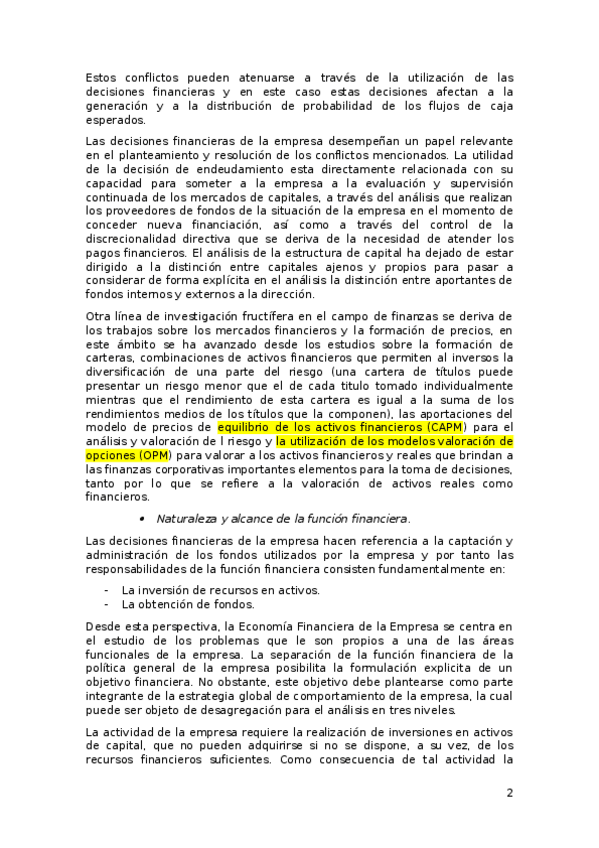 Estos conflictos pueden atenuarse a través de la utilización de las decisiones financieras y en este caso estas decisiones afectan a la generación y a la distribución de probabilidad de los flujos de caja esperados.

Las decisiones financieras de la empresa desempeñan un papel relevante en el planteamiento y resolución de los conflictos mencionados. La utilidad de la decisión de endeudamiento esta directamente relacionada con su capacidad para someter a la empresa a la evaluación y supervisión continuada de los mercados de capitales, a través del análisis que realizan los proveedores de fondos de la situación de la empresa en el momento de conceder nueva financiación, así como a través del control de la discrecionalidad directiva que se deriva de la necesidad de atender los pagos financieros. El análisis de la estructura de capital ha dejado de estar dirigido a la distinción entre capitales ajenos y propios para pasar a considerar de forma explícita en el análisis la distinción entre aportantes de fondos internos y externos a la dirección.

Otra línea de investigación fructífera en el campo de finanzas se deriva de los trabajos sobre los mercados financieros y la formación de precios, en este ámbito se ha avanzado desde los estudios sobre la formación de carteras, combinaciones de activos financieros que permiten al inversos la diversificación de una parte del riesgo (una cartera de títulos puede presentar un riesgo menor que el de cada titulo tomado individualmente mientras que el rendimiento de esta cartera es igual a la suma de los rendimientos medios de los títulos que la componen), las aportaciones del modelo de precios de equilibrio de los activos financieros (CAPM) para el análisis y valoración de l riesgo y la utilización de los modelos valoración de opciones (OPM) para valorar a los activos financieros y reales que brindan a las finanzas corporativas importantes elementos para la toma de decisiones, tanto por lo que se refiere a la valoración de activos reales como financieros.

• Naturaleza y alcance de la función financiera.

Las decisiones financieras de la empresa hacen referencia a la captación y administración de los fondos utilizados por la empresa y por tanto las responsabilidades de la función financiera consisten fundamentalmente en:

- La inversión de recursos en activos.
- La obtención de fondos.

Desde esta perspectiva, la Economía Financiera de la Empresa se centra en el estudio de los problemas que le son propios a una de las áreas funcionales de la empresa. La separación de la función financiera de la política general de la empresa posibilita la formulación explicita de un objetivo financiera. No obstante, este objetivo debe plantearse como parte integrante de la estrategia global de comportamiento de la empresa, la cual puede ser objeto de desagregación para el análisis en tres niveles.

La actividad de la empresa requiere la realización de inversiones en activos de capital, que no pueden adquirirse si no se dispone, a su vez, de los recursos financieros suficientes. Como consecuencia de tal actividad la

2